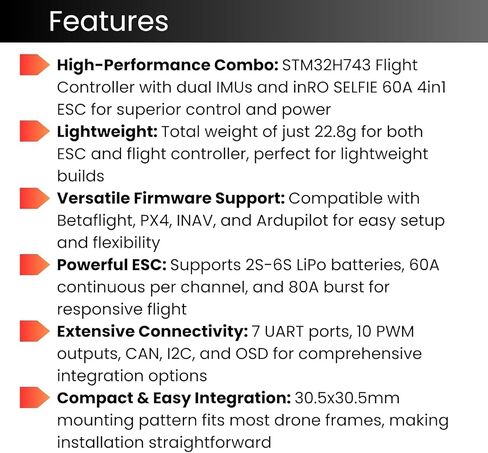 Features

High-Performance Combo: STM32H743 Flight Controller with dual IMUs and inRO SELFIE 60A 4in1 ESC for superior control and power

Lightweight: Total weight of just 22.8g for both ESC and flight controller, perfect for lightweight builds

Versatile Firmware Support: Compatible with Betaflight, PX4, INAV, and Ardupilot for easy setup and flexibility

Powerful ESC: Supports 2S-6S LiPo batteries, 60A continuous per channel, and 80A burst for responsive flight

Extensive Connectivity: 7 UART ports, 10 PWM outputs, CAN, I2C, and OSD for comprehensive integration options

Compact & Easy Integration: 30.5x30.5mm mounting pattern fits most drone frames, making installation straightforward